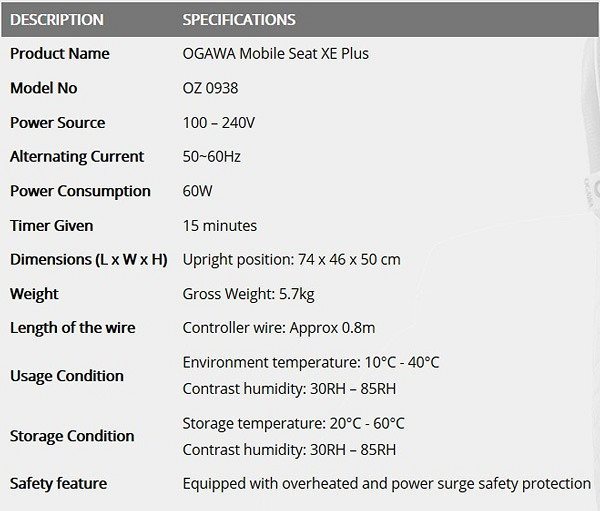 | DESCRIPTION | SPECIFICATIONS |
|---|---|
| Product Name | OGAWA Mobile Seat XE Plus |
| Model No | OZ 0938 |
| Power Source | 100 – 240V |
| Alternating Current | 50~60Hz |
| Power Consumption | 60W |
| Timer Given | 15 minutes |
| Dimensions (L x W x H) | Upright position: 74 x 46 x 50 cm |
| Weight | Gross Weight: 5.7kg |
| Length of the wire | Controller wire: Approx 0.8m |
| Usage Condition | Environment temperature: 10°C - 40°C Contrast humidity: 30RH – 85RH |
| Storage Condition | Storage temperature: 20°C - 60°C Contrast humidity: 30RH – 85RH |
| Safety feature | Equipped with overheated and power surge safety protection |